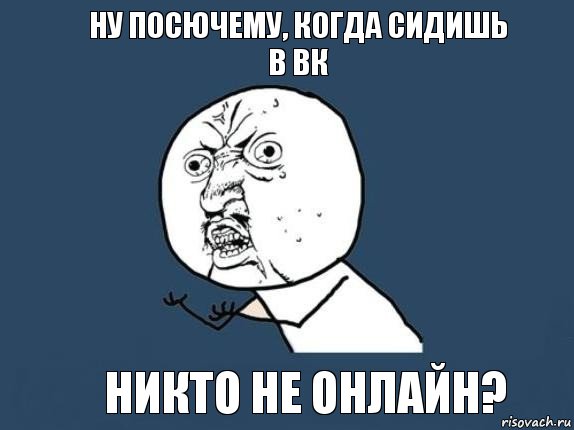 НУ ПОСЮЧЕМУ, КОГДА СИДИШЬ В ВК

НИКТО НЕ ОНЛАЙН?

risovach.ru